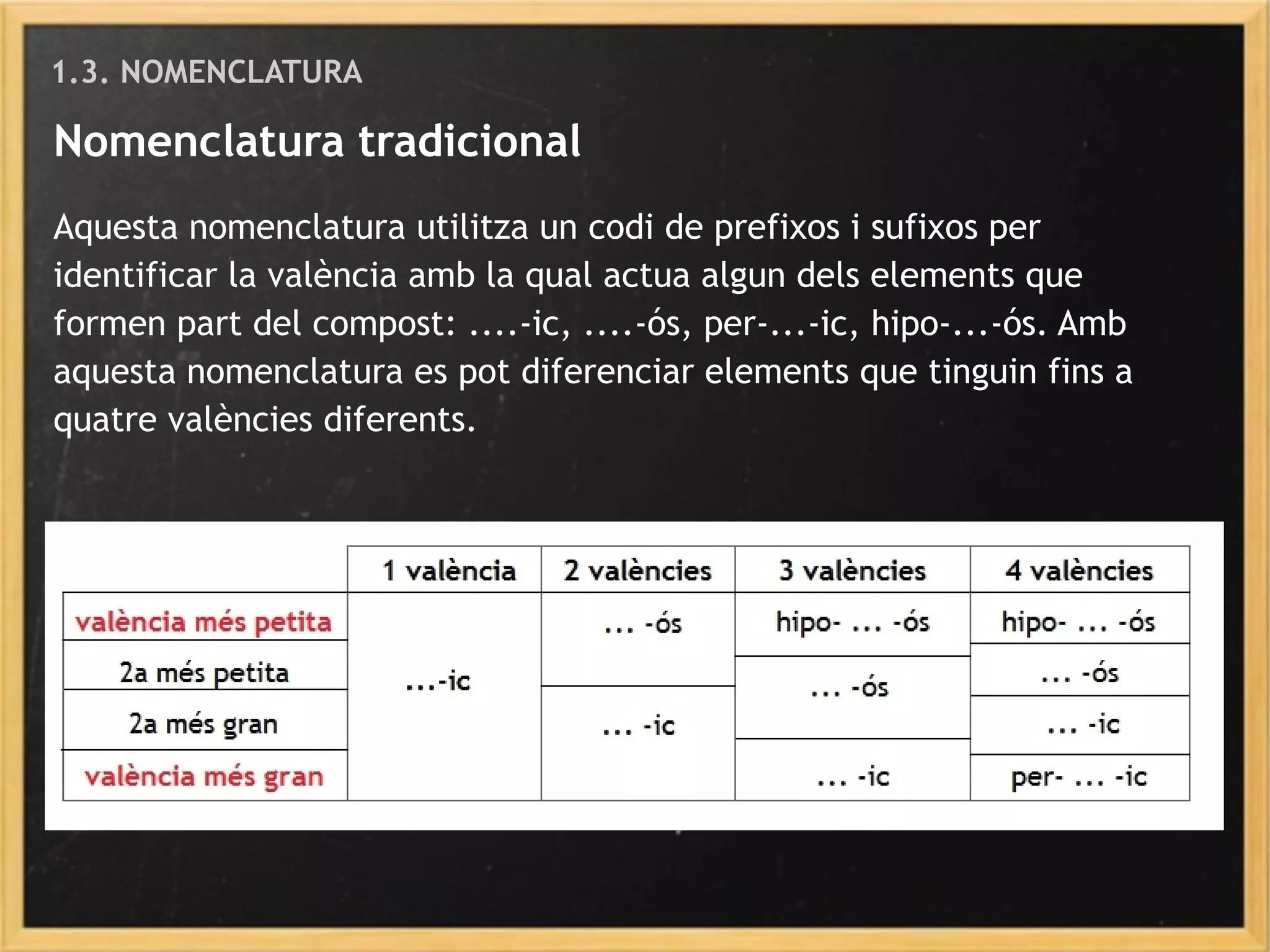 1.3. NOMENCLATURA

Nomenclatura tradicional

Aquesta nomenclatura utilitza un codi de prefixos i sufixos per identificar la valència amb la qual actua algun dels elements que formen part del compost: ....-ic, ....-ós, per-...-ic, hipo-...-ós. Amb aquesta nomenclatura es pot diferenciar elements que tinguin fins a quatre valències diferents.

| | 1 valència | 2 valències | 3 valències | 4 valències |
|---|---|---|---|---|
| valència més petita | ...-ic | ... -ós | hipo- ... -ós | hipo- ... -ós |
| 2a més petita | | | ... -ós | ... -ós |
| 2a més gran | | ... -ic | | ... -ic |
| valència més gran | | | ... -ic | per- ... -ic |